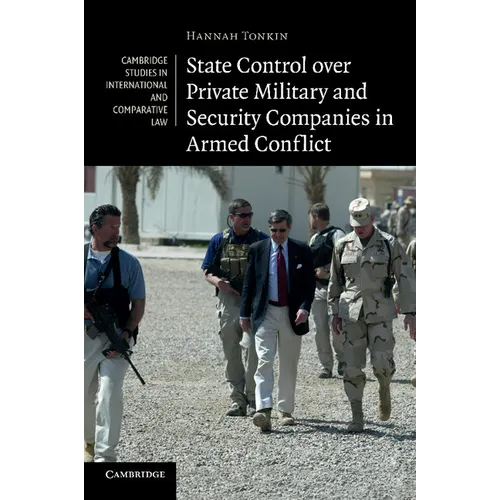 HANNAH TONKIN

CAMBRIDGE
STUDIES IN
INTERNATIONAL
AND
COMPARATIVE
LAW

State Control over Private Military and Security Companies in Armed Conflict

CAMBRIDGE